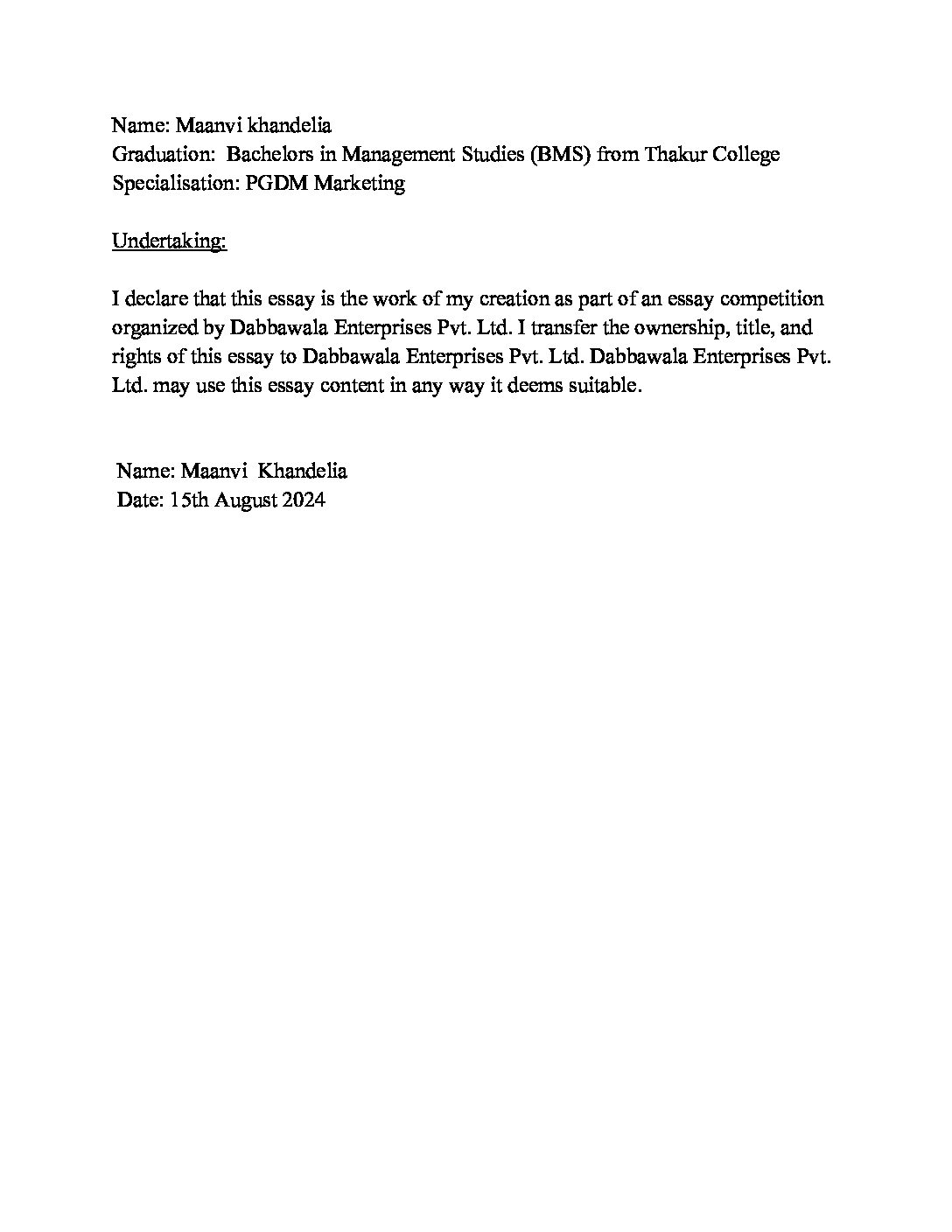 Name: Maanvi khandelia
Graduation: Bachelors in Management Studies (BMS) from Thakur College
Specialisation: PGDM Marketing

Undertaking:

I declare that this essay is the work of my creation as part of an essay competition organized by Dabbawala Enterprises Pvt. Ltd. I transfer the ownership, title, and rights of this essay to Dabbawala Enterprises Pvt. Ltd. Dabbawala Enterprises Pvt. Ltd. may use this essay content in any way it deems suitable.

Name: Maanvi Khandelia
Date: 15th August 2024